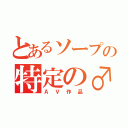 とあるソープの
特定の♂
ＡＶ作品